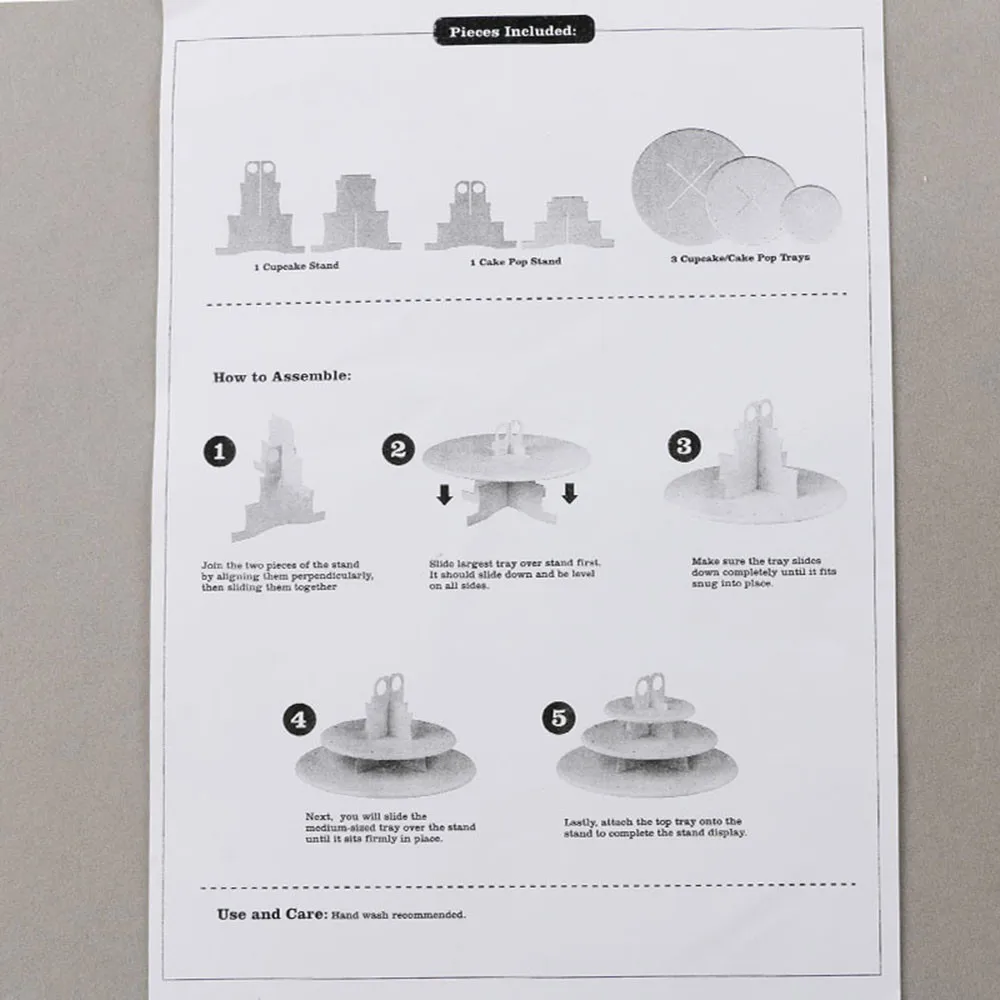 Pieces Included:

1 Cupcake Stand

1 Cake Pop Stand

3 Cupcake/Cake Pop Trays

How to Assemble:

1

Join the two pieces of the stand by aligning them perpendicularly, then sliding them together

2

Slide largest tray over stand first. It should slide down and be level on all sides.

3

Make sure the tray slides down completely until it fits snug into place.

4

Next, you will slide the medium-sized tray over the stand until it sits firmly in place.

5

Lastly, attach the top tray onto the stand to complete the stand display.

Use and Care: Hand wash recommended.